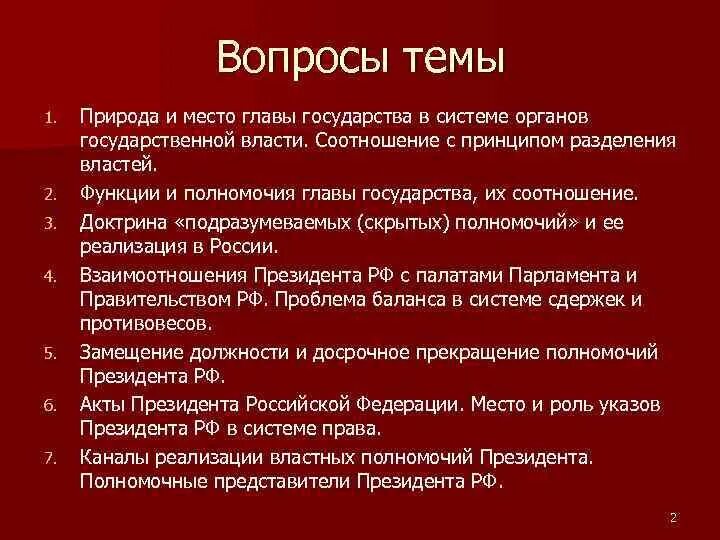 Вопросы темы

1. Природа и место главы государства в системе органов государственной власти. Соотношение с принципом разделения властей.
2. Функции и полномочия главы государства, их соотношение.
3. Доктрина «подразумеваемых (скрытых) полномочий» и ее реализация в России.
4. Взаимоотношения Президента РФ с палатами Парламента и Правительством РФ. Проблема баланса в системе сдержек и противовесов.
5. Замещение должности и досрочное прекращение полномочий Президента РФ.
6. Акты Президента Российской Федерации. Место и роль указов Президента РФ в системе права.
7. Каналы реализации властных полномочий Президента. Полномочные представители Президента РФ.

2